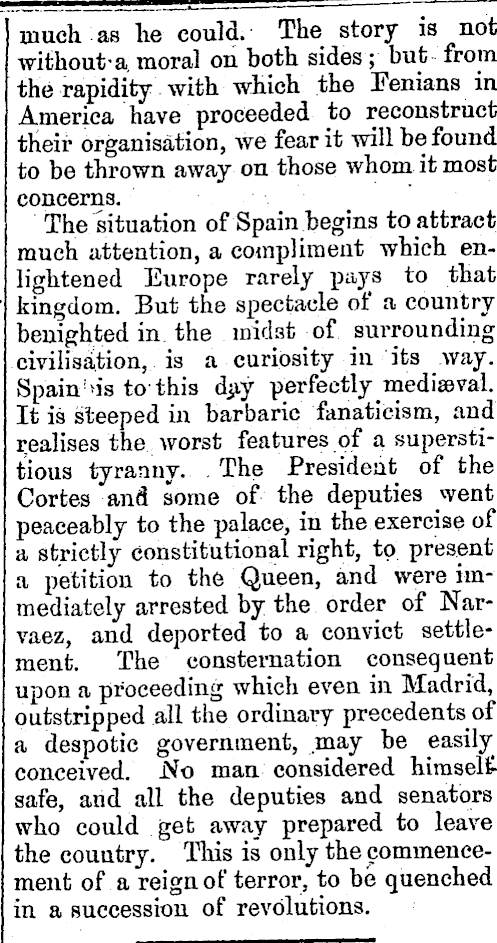 much as he could. The story is not without a moral on both sides; but from the rapidity with which the Fenians in America have proceeded to reconstruct their organisation, we fear it will be found to be thrown away on those whom it most concerns.

The situation of Spain begins to attract much attention, a compliment which enlightened Europe rarely pays to that kingdom. But the spectacle of a country benighted in the midst of surrounding civilisation, is a curiosity in its way. Spain is to this day perfectly mediæval. It is steeped in barbaric fanaticism, and realises the worst features of a superstitious tyranny. The President of the Cortes and some of the deputies went peaceably to the palace, in the exercise of a strictly constitutional right, to present a petition to the Queen, and were immediately arrested by the order of Narvaez, and deported to a convict settlement. The consternation consequent upon a proceeding which even in Madrid, outstripped all the ordinary precedents of a despotic government, may be easily conceived. No man considered himself safe, and all the deputies and senators who could get away prepared to leave the country. This is only the commencement of a reign of terror, to be quenched in a succession of revolutions.